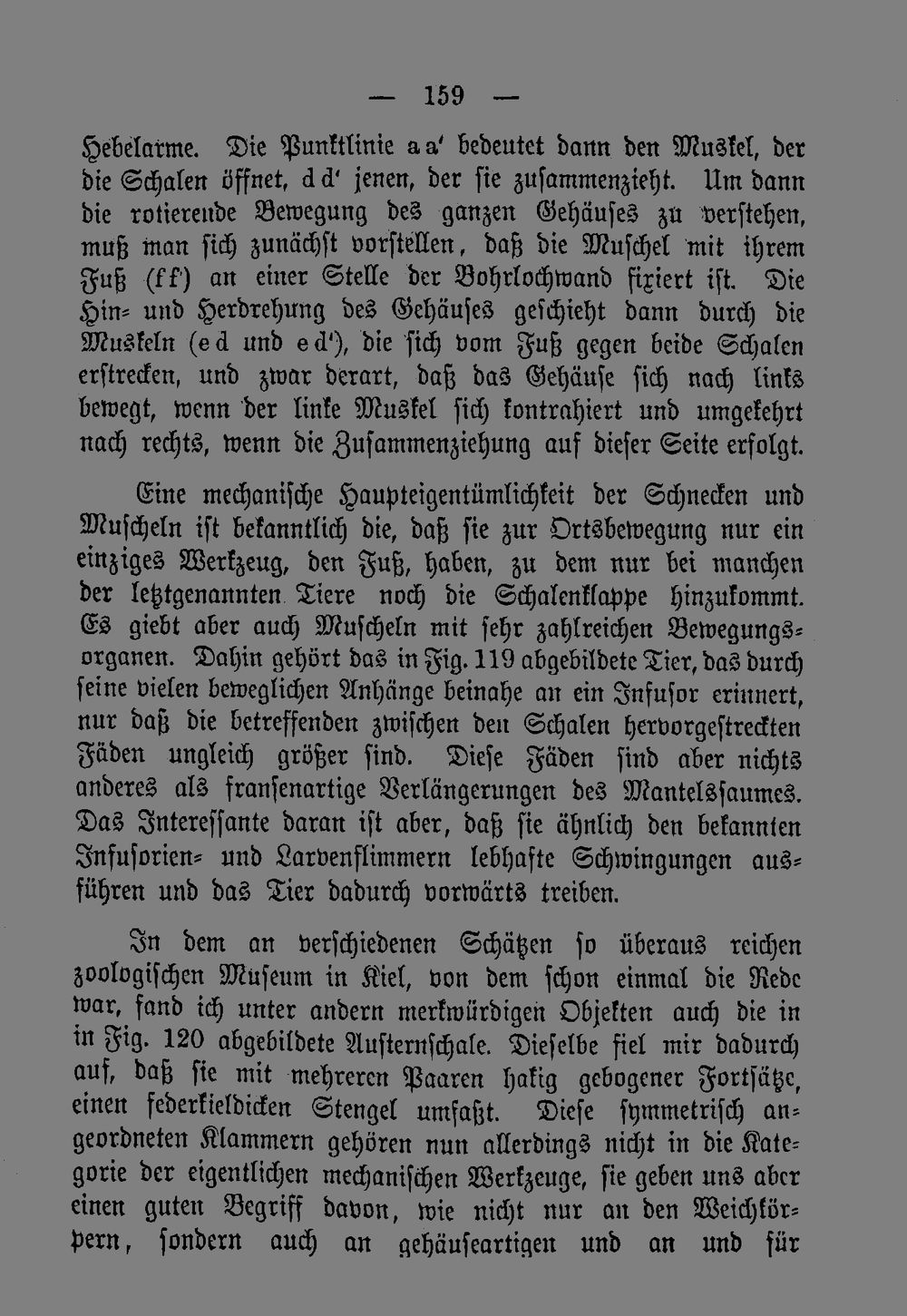 — 159 —

Hebelarme. Die Punktlinie a a' bedeutet dann den Muskel, der die Schalen öffnet, d d' jenen, der sie zusammenzieht. Um dann die rotierende Bewegung des ganzen Gehäuses zu verstehen, muß man sich zunächst vorstellen, daß die Muschel mit ihrem Fuß (f f') an einer Stelle der Bohrlochwand fixiert ist. Die Hin- und Herdrehung des Gehäuses geschieht dann durch die Muskeln (e d und e d'), die sich vom Fuß gegen beide Schalen erstrecken, und zwar derart, daß das Gehäuse sich nach links bewegt, wenn der linke Muskel sich kontrahiert und umgekehrt nach rechts, wenn die Zusammenziehung auf dieser Seite erfolgt.

Eine mechanische Haupteigentümlichkeit der Schnecken und Muscheln ist bekanntlich die, daß sie zur Ortsbewegung nur ein einziges Werkzeug, den Fuß, haben, zu dem nur bei manchen der letztgenannten Tiere noch die Schalenklappe hinzukommt. Es giebt aber auch Muscheln mit sehr zahlreichen Bewegungsorganen. Dahin gehört das in Fig. 119 abgebildete Tier, das durch seine vielen beweglichen Anhänge beinahe an ein Infusor erinnert, nur daß die betreffenden zwischen den Schalen hervorgestreckten Fäden ungleich größer sind. Diese Fäden sind aber nichts anderes als fransenartige Verlängerungen des Mantelssaumes. Das Interessante daran ist aber, daß sie ähnlich den bekannten Infusorien- und Larvenflimmern lebhafte Schwingungen ausführen und das Tier dadurch vorwärts treiben.

In dem an verschiedenen Schätzen so überaus reichen zoologischen Museum in Kiel, von dem schon einmal die Rede war, fand ich unter andern merkwürdigen Objekten auch die in in Fig. 120 abgebildete Austernschale. Dieselbe fiel mir dadurch auf, daß sie mit mehreren Paaren hakig gebogener Fortsätze, einen federkieldicken Stengel umfaßt. Diese symmetrisch angeordneten Klammern gehören nun allerdings nicht in die Kategorie der eigentlichen mechanischen Werkzeuge, sie geben uns aber einen guten Begriff davon, wie nicht nur an den Weichkörpern, sondern auch an gehäuseartigen und an und für